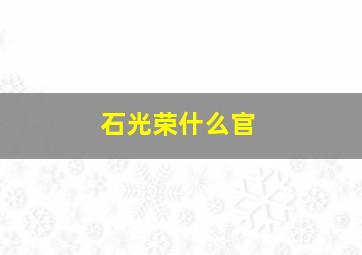 石光荣什么官